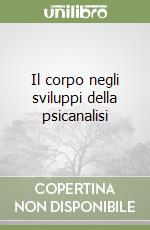 unilibro

Il corpo negli sviluppi della psicanalisi

COPERTINA
NON DISPONIBILE